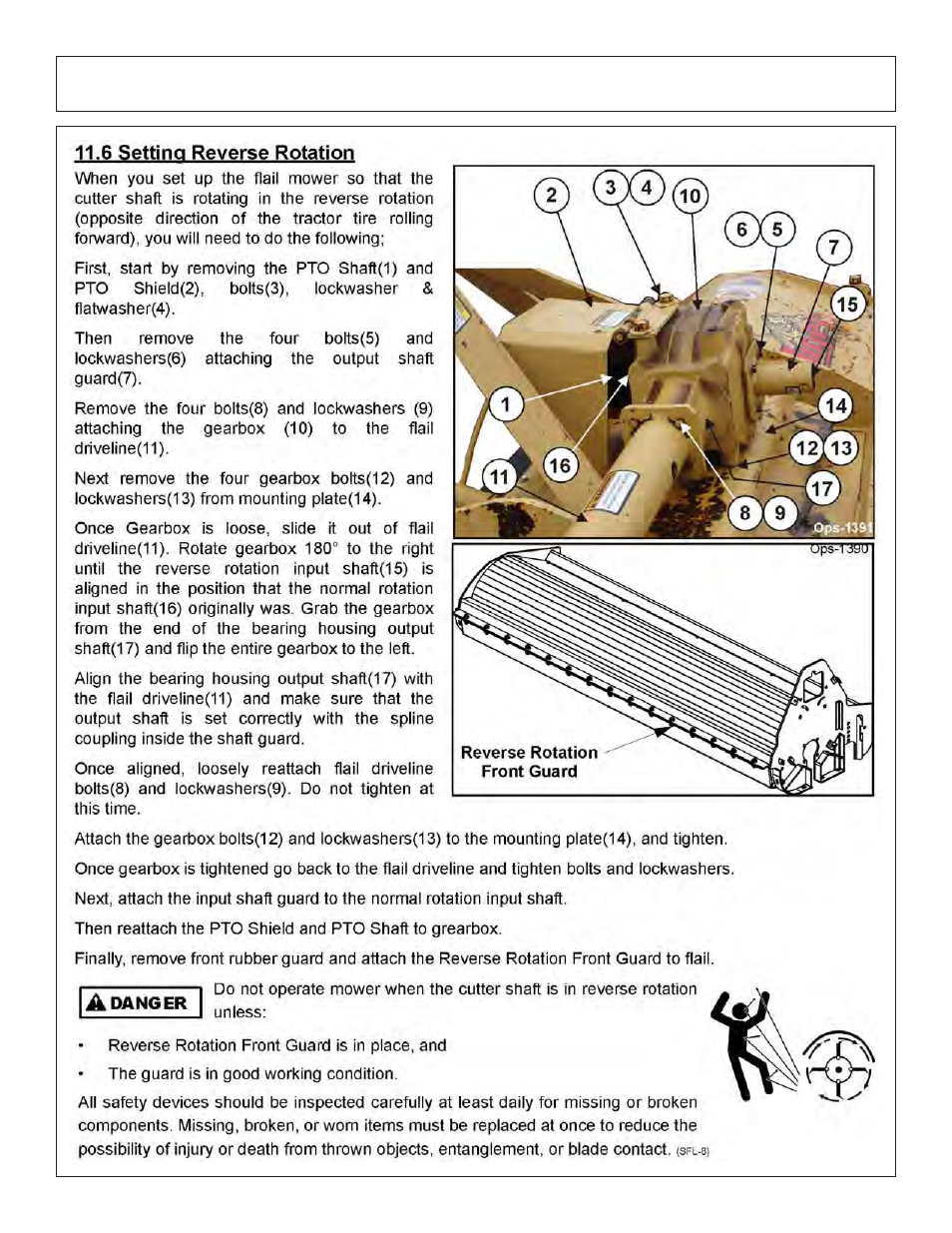 11.6 Setting Reverse Rotation

When you set up the flail mower so that the cutter shaft is rotating in the reverse rotation (opposite direction of the tractor tire rolling forward), you will need to do the following;

First, start by removing the PTO Shaft(1) and PTO Shield(2), bolts(3), lockwasher & flatwasher(4).

Then remove the four bolts(5) and lockwashers(6) attaching the output shaft guard(7).

Remove the four bolts(8) and lockwashers (9) attaching the gearbox (10) to the flail driveline(11).

Next remove the four gearbox bolts(12) and lockwashers(13) from mounting plate(14).

Once Gearbox is loose, slide it out of flail driveline(11). Rotate gearbox 180° to the right until the reverse rotation input shaft(15) is aligned in the position that the normal rotation input shaft(16) originally was. Grab the gearbox from the end of the bearing housing output shaft(17) and flip the entire gearbox to the left.

Align the bearing housing output shaft(17) with the flail driveline(11) and make sure that the output shaft is set correctly with the spline coupling inside the shaft guard.

Once aligned, loosely reattach flail driveline bolts(8) and lockwashers(9). Do not tighten at this time.

2 3 4 10 6 5 7 15 1 14 12 13 11 16 17 8 9 Ops-1391

Ops-1390

Reverse Rotation Front Guard

Attach the gearbox bolts(12) and lockwashers(13) to the mounting plate(14), and tighten.

Once gearbox is tightened go back to the flail driveline and tighten bolts and lockwashers.

Next, attach the input shaft guard to the normal rotation input shaft.

Then reattach the PTO Shield and PTO Shaft to grearbox.

Finally, remove front rubber guard and attach the Reverse Rotation Front Guard to flail.

DANGER Do not operate mower when the cutter shaft is in reverse rotation unless:

• Reverse Rotation Front Guard is in place, and

• The guard is in good working condition.

All safety devices should be inspected carefully at least daily for missing or broken components. Missing, broken, or worn items must be replaced at once to reduce the possibility of injury or death from thrown objects, entanglement, or blade contact. (SFL-8)